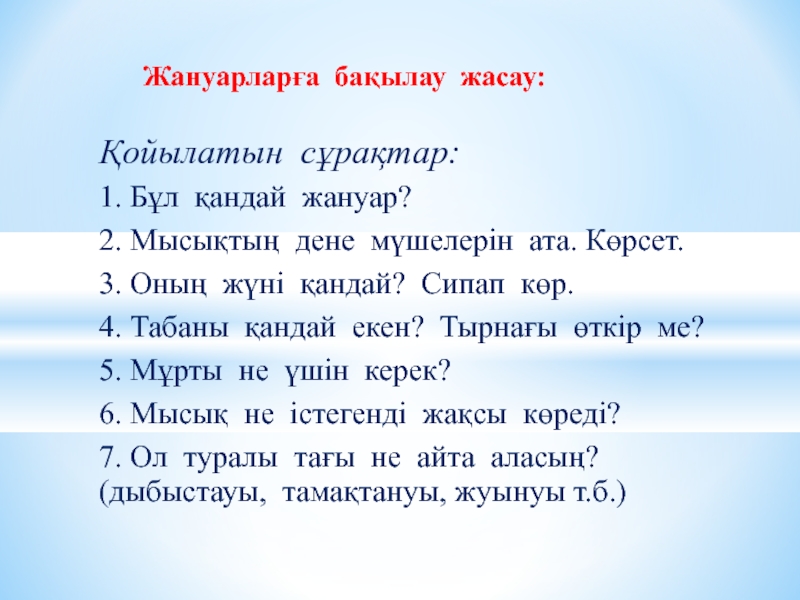 Жануарларға бақылау жасау:

Қойылатын сұрақтар:

1. Бұл қандай жануар?

2. Мысықтың дене мүшелерін ата. Көрсет.

3. Оның жүні қандай? Сипап көр.

4. Табаны қандай екен? Тырнағы өткір ме?

5. Мұрты не үшін керек?

6. Мысық не істегенді жақсы көреді?

7. Ол туралы тағы не айта аласың? (дыбыстауы, тамақтануы, жуынуы т.б.)